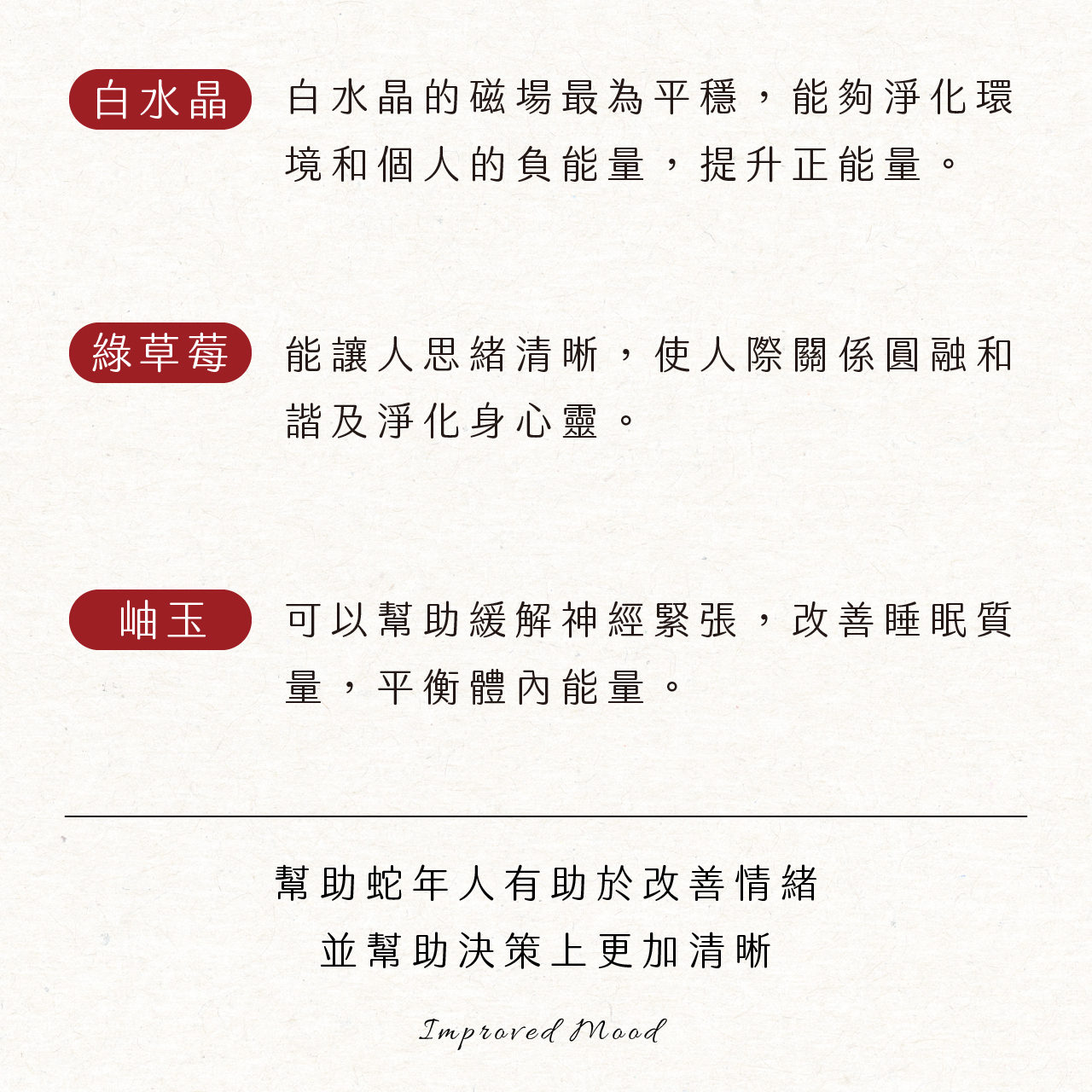 白水晶

白水晶的磁場最為平穩，能夠淨化環境和個人的負能量，提升正能量。

綠草莓

能讓人思緒清晰，使人際關係圓融和諧及淨化身心靈。

岫玉

可以幫助緩解神經緊張，改善睡眠質量，平衡體內能量。

幫助蛇年人有助於改善情緒
並幫助決策上更加清晰

Improved Mood